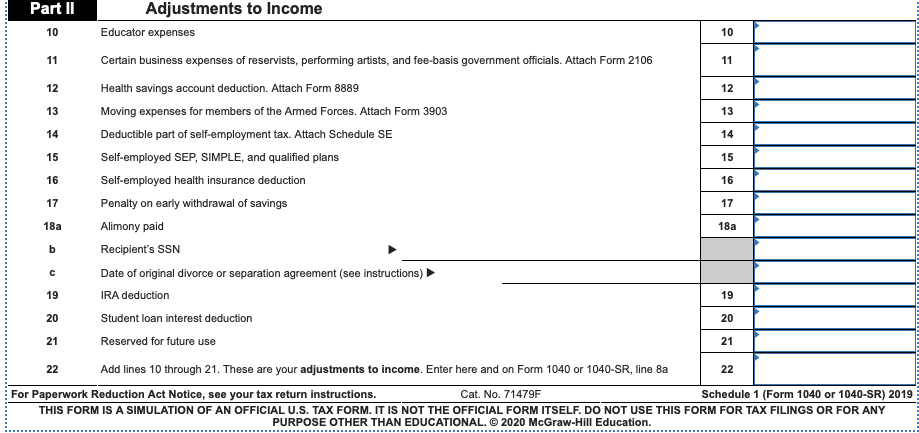 Part II Adjustments to Income

| | | | |
|---|---|---|---|
| 10 | Educator expenses | 10 | |
| 11 | Certain business expenses of reservists, performing artists, and fee-basis government officials. Attach Form 2106 | 11 | |
| 12 | Health savings account deduction. Attach Form 8889 | 12 | |
| 13 | Moving expenses for members of the Armed Forces. Attach Form 3903 | 13 | |
| 14 | Deductible part of self-employment tax. Attach Schedule SE | 14 | |
| 15 | Self-employed SEP, SIMPLE, and qualified plans | 15 | |
| 16 | Self-employed health insurance deduction | 16 | |
| 17 | Penalty on early withdrawal of savings | 17 | |
| 18a | Alimony paid | 18a | |
| b | Recipient's SSN ▶ | | |
| c | Date of original divorce or separation agreement (see instructions) ▶ | | |
| 19 | IRA deduction | 19 | |
| 20 | Student loan interest deduction | 20 | |
| 21 | Reserved for future use | 21 | |
| 22 | Add lines 10 through 21. These are your **adjustments to income**. Enter here and on Form 1040 or 1040-SR, line 8a | 22 | |

For Paperwork Reduction Act Notice, see your tax return instructions. Cat. No. 71479F Schedule 1 (Form 1040 or 1040-SR) 2019

THIS FORM IS A SIMULATION OF AN OFFICIAL U.S. TAX FORM. IT IS NOT THE OFFICIAL FORM ITSELF. DO NOT USE THIS FORM FOR TAX FILINGS OR FOR ANY PURPOSE OTHER THAN EDUCATIONAL. © 2020 McGraw-Hill Education.